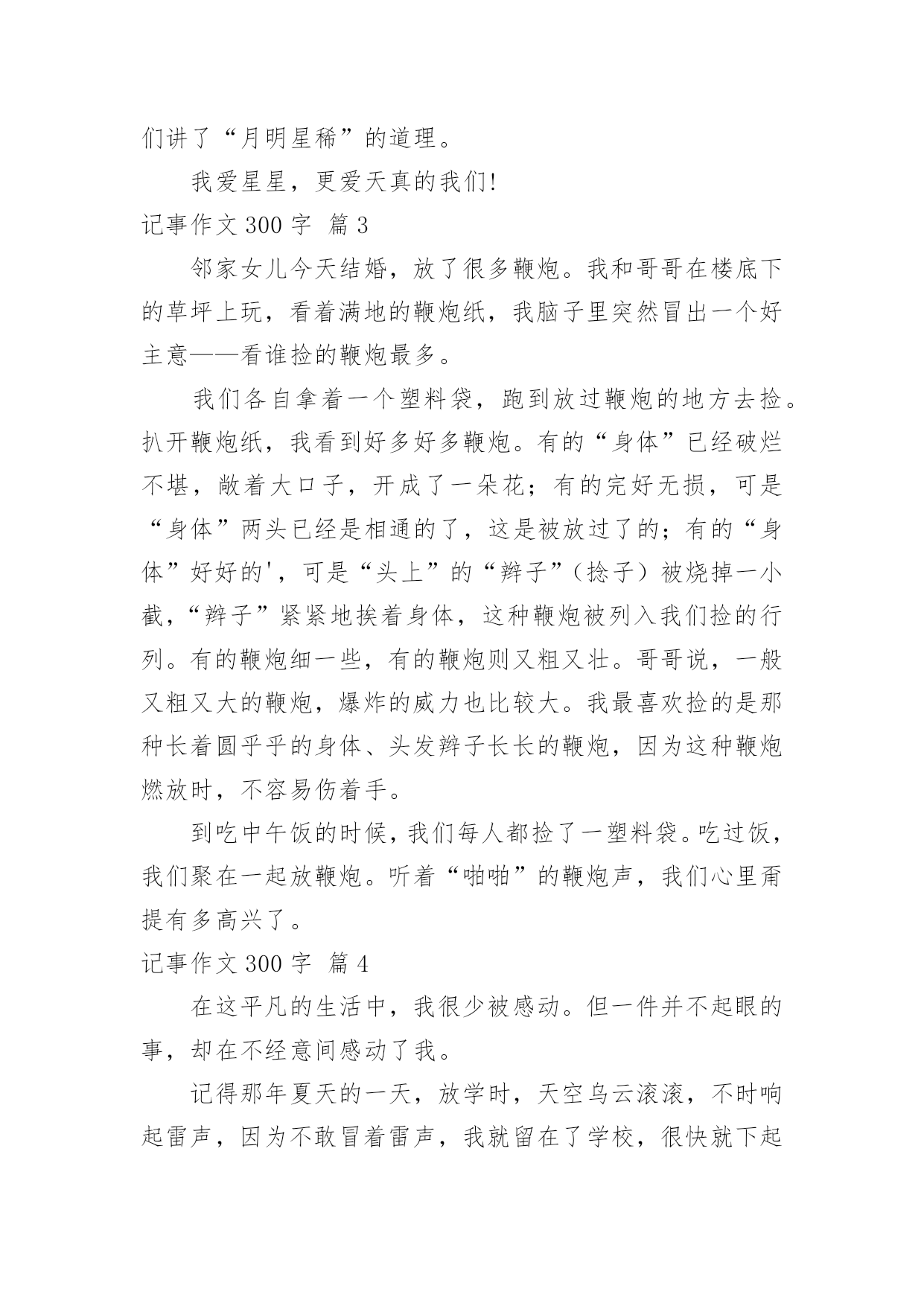 们讲了“月明星稀”的道理。

我爱星星，更爱天真的我们!

记事作文 300 字 篇 3

邻家女儿今天结婚，放了很多鞭炮。我和哥哥在楼底下的草坪上玩，看着满地的鞭炮纸，我脑子里突然冒出一个好主意——看谁捡的鞭炮最多。

我们各自拿着一个塑料袋，跑到放过鞭炮的地方去捡。扒开鞭炮纸，我看到好多好多鞭炮。有的“身体”已经破烂不堪，敞着大口子，开成了一朵花；有的完好无损，可是“身体”两头已经是相通的了，这是被放过了的；有的“身体”好好的'，可是“头上”的“辫子”（捻子）被烧掉一小截，“辫子”紧紧地挨着身体，这种鞭炮被列入我们捡的行列。有的鞭炮细一些，有的鞭炮则又粗又壮。哥哥说，一般又粗又大的鞭炮，爆炸的威力也比较大。我最喜欢捡的是那种长着圆乎乎的身体、头发辫子长长的鞭炮，因为这种鞭炮燃放时，不容易伤着手。

到吃中午饭的时候，我们每人都捡了一塑料袋。吃过饭，我们聚在一起放鞭炮。听着“啪啪”的鞭炮声，我们心里甭提有多高兴了。

记事作文 300 字 篇 4

在这平凡的生活中，我很少被感动。但一件并不起眼的事，却在不经意间感动了我。

记得那年夏天的一天，放学时，天空乌云滚滚，不时响起雷声，因为不敢冒着雷声，我就留在了学校，很快就下起